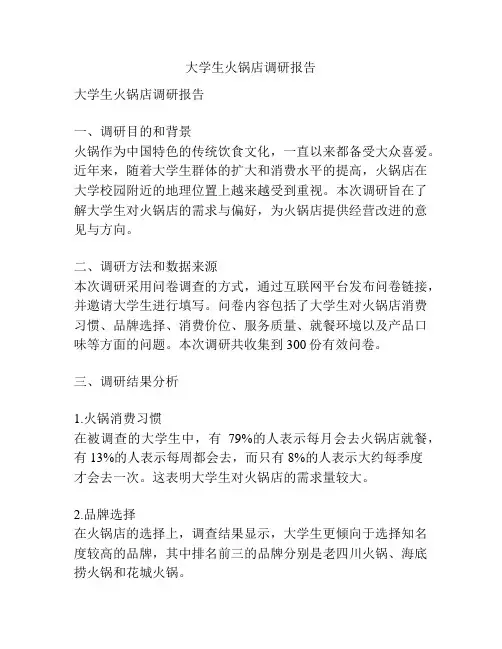 大学生火锅店调研报告

大学生火锅店调研报告

一、调研目的和背景
火锅作为中国特色的传统饮食文化，一直以来都备受大众喜爱。近年来，随着大学生群体的扩大和消费水平的提高，火锅店在大学校园附近的地理位置上越来越受到重视。本次调研旨在了解大学生对火锅店的需求与偏好，为火锅店提供经营改进的意见与方向。

二、调研方法和数据来源
本次调研采用问卷调查的方式，通过互联网平台发布问卷链接，并邀请大学生进行填写。问卷内容包括了大学生对火锅店消费习惯、品牌选择、消费价位、服务质量、就餐环境以及产品口味等方面的问题。本次调研共收集到 300 份有效问卷。

三、调研结果分析

1.火锅消费习惯
在被调查的大学生中，有 79%的人表示每月会去火锅店就餐，有 13%的人表示每周都会去，而只有 8%的人表示大约每季度才会去一次。这表明大学生对火锅店的需求量较大。

2.品牌选择
在火锅店的选择上，调查结果显示，大学生更倾向于选择知名度较高的品牌，其中排名前三的品牌分别是老四川火锅、海底捞火锅和花城火锅。